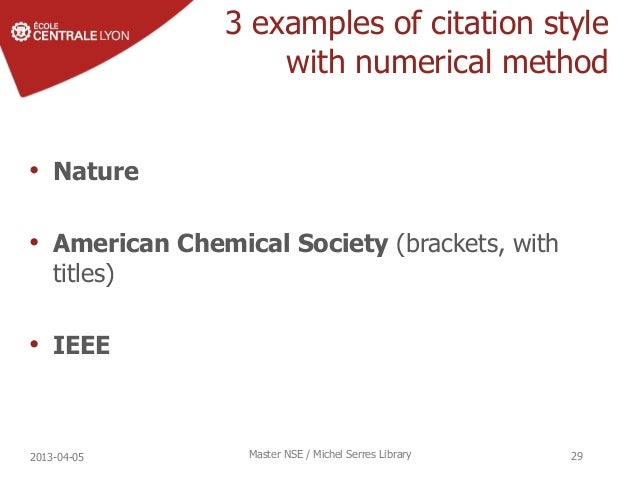 ÉCOLE
CENTRALE LYON

3 examples of citation style with numerical method

• Nature

• American Chemical Society (brackets, with titles)

• IEEE

2013-04-05

Master NSE / Michel Serres Library

29